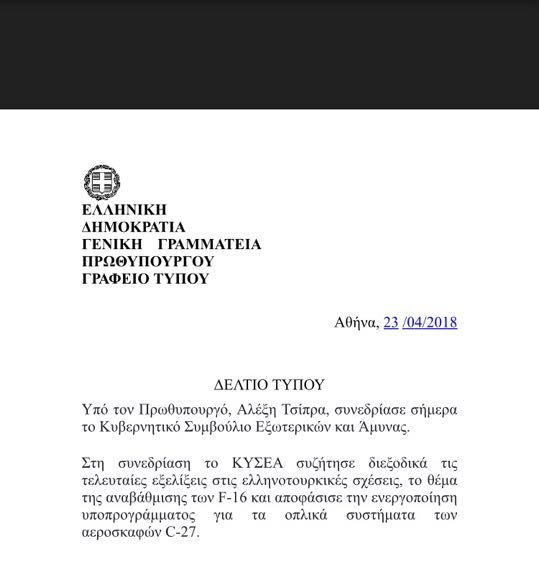 ΕΛΛΗΝΙΚΗ
ΔΗΜΟΚΡΑΤΙΑ
ΓΕΝΙΚΗ ΓΡΑΜΜΑΤΕΙΑ
ΠΡΩΘΥΠΟΥΡΓΟΥ
ΓΡΑΦΕΙΟ ΤΥΠΟΥ

Αθήνα, 23 /04/2018

ΔΕΛΤΙΟ ΤΥΠΟΥ

Υπό τον Πρωθυπουργό, Αλέξη Τσίπρα, συνεδρίασε σήμερα το Κυβερνητικό Συμβούλιο Εξωτερικών και Άμυνας.

Στη συνεδρίαση το ΚΥΣΕΑ συζήτησε διεξοδικά τις τελευταίες εξελίξεις στις ελληνοτουρκικές σχέσεις, το θέμα της αναβάθμισης των F-16 και αποφάσισε την ενεργοποίηση υποπρογράμματος για τα οπλικά συστήματα των αεροσκαφών C-27.